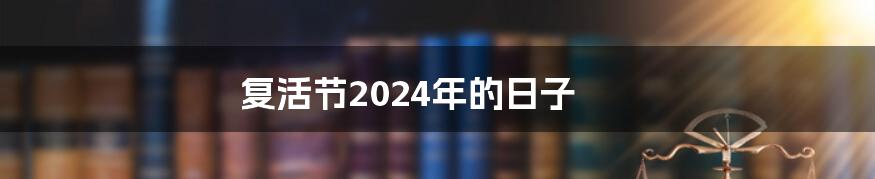 复活节2024年的日子